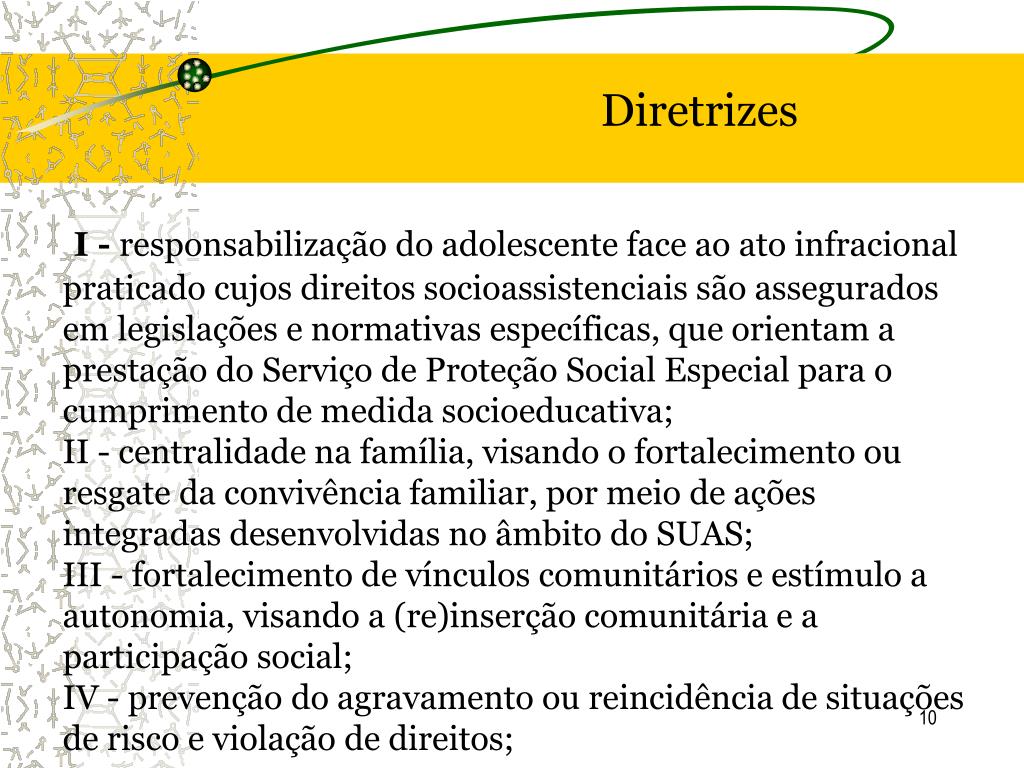 Diretrizes

I - responsabilização do adolescente face ao ato infracional praticado cujos direitos socioassistenciais são assegurados em legislações e normativas específicas, que orientam a prestação do Serviço de Proteção Social Especial para o cumprimento de medida socioeducativa;
II - centralidade na família, visando o fortalecimento ou resgate da convivência familiar, por meio de ações integradas desenvolvidas no âmbito do SUAS;
III - fortalecimento de vínculos comunitários e estímulo a autonomia, visando a (re)inserção comunitária e a participação social;
IV - prevenção do agravamento ou reincidência de situações de risco e violação de direitos;

10